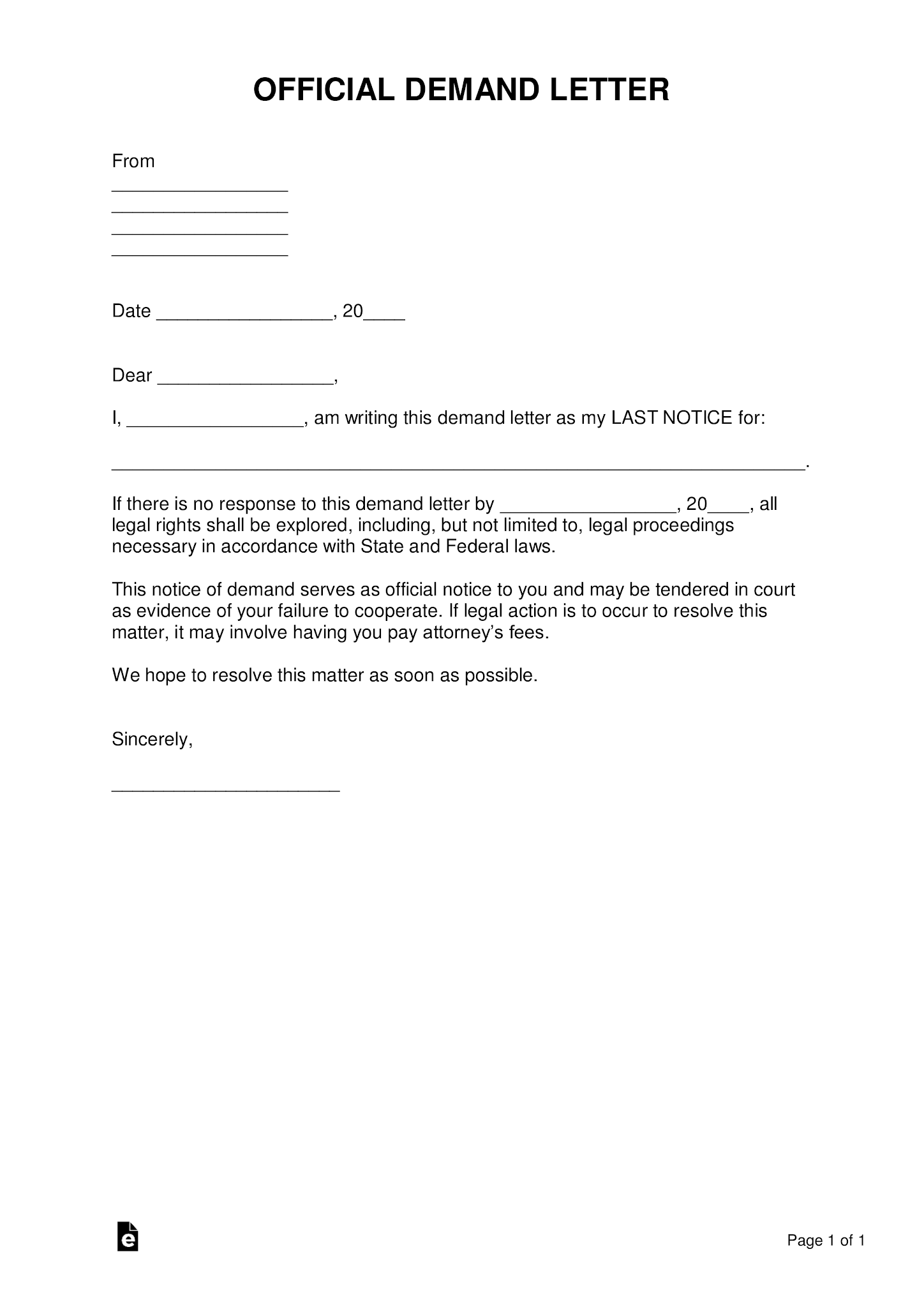 OFFICIAL DEMAND LETTER

From
_________________
_________________
_________________
_________________

Date _________________, 20____

Dear _________________,

I, _________________, am writing this demand letter as my LAST NOTICE for:

___________________________________________________________________.

If there is no response to this demand letter by _________________, 20____, all legal rights shall be explored, including, but not limited to, legal proceedings necessary in accordance with State and Federal laws.

This notice of demand serves as official notice to you and may be tendered in court as evidence of your failure to cooperate. If legal action is to occur to resolve this matter, it may involve having you pay attorney's fees.

We hope to resolve this matter as soon as possible.

Sincerely,

______________________

Page 1 of 1